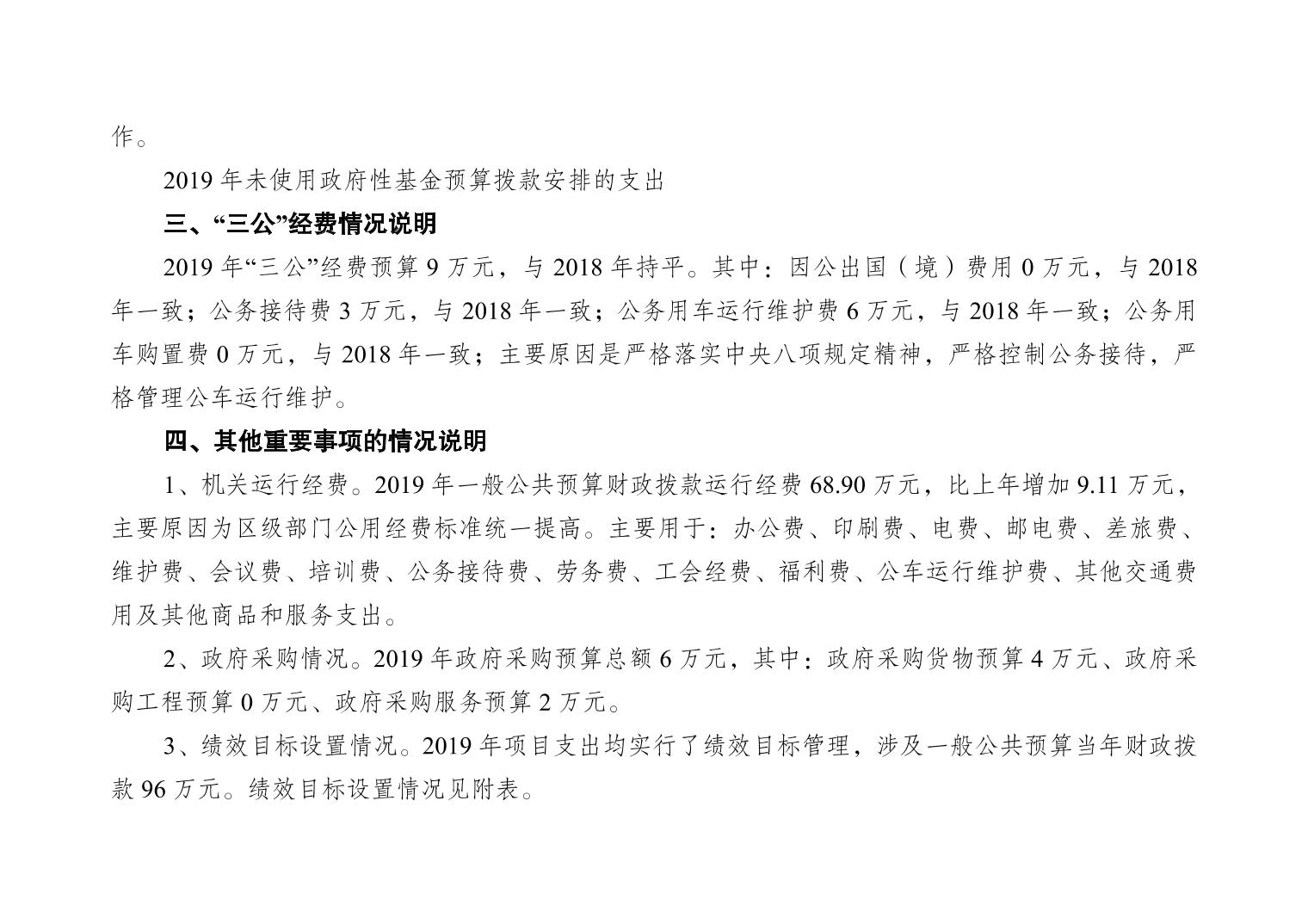 作。

2019 年未使用政府性基金预算拨款安排的支出

三、“三公”经费情况说明

2019 年“三公”经费预算 9 万元，与 2018 年持平。其中：因公出国（境）费用 0 万元，与 2018 年一致；公务接待费 3 万元，与 2018 年一致；公务用车运行维护费 6 万元，与 2018 年一致；公务用车购置费 0 万元，与 2018 年一致；主要原因是严格落实中央八项规定精神，严格控制公务接待，严格管理公车运行维护。

四、其他重要事项的情况说明

1、机关运行经费。2019 年一般公共预算财政拨款运行经费 68.90 万元，比上年增加 9.11 万元，主要原因为区级部门公用经费标准统一提高。主要用于：办公费、印刷费、电费、邮电费、差旅费、维护费、会议费、培训费、公务接待费、劳务费、工会经费、福利费、公车运行维护费、其他交通费用及其他商品和服务支出。

2、政府采购情况。2019 年政府采购预算总额 6 万元，其中：政府采购货物预算 4 万元、政府采购工程预算 0 万元、政府采购服务预算 2 万元。

3、绩效目标设置情况。2019 年项目支出均实行了绩效目标管理，涉及一般公共预算当年财政拨款 96 万元。绩效目标设置情况见附表。